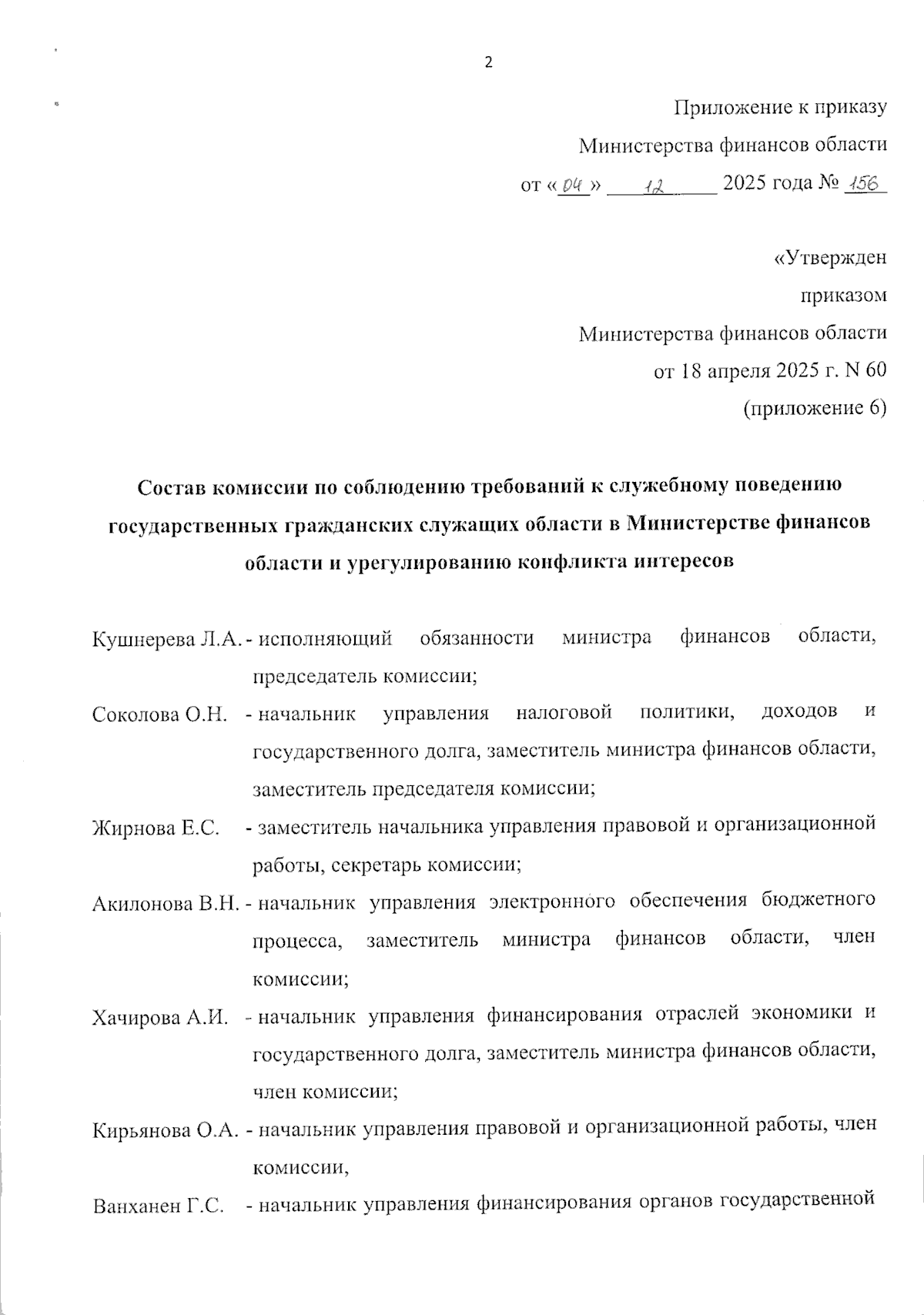 2

Приложение к приказу
Министерства финансов области
от «04» 12 2025 года № 156

«Утвержден
приказом
Министерства финансов области
от 18 апреля 2025 г. N 60
(приложение 6)

Состав комиссии по соблюдению требований к служебному поведению государственных гражданских служащих области в Министерстве финансов области и урегулированию конфликта интересов

Кушнерева Л.А. - исполняющий обязанности министра финансов области, председатель комиссии;

Соколова О.Н. - начальник управления налоговой политики, доходов и государственного долга, заместитель министра финансов области, заместитель председателя комиссии;

Жирнова Е.С. - заместитель начальника управления правовой и организационной работы, секретарь комиссии;

Акилонова В.Н. - начальник управления электронного обеспечения бюджетного процесса, заместитель министра финансов области, член комиссии;

Хачирова А.И. - начальник управления финансирования отраслей экономики и государственного долга, заместитель министра финансов области, член комиссии;

Кирьянова О.А. - начальник управления правовой и организационной работы, член комиссии,

Ванханен Г.С. - начальник управления финансирования органов государственной